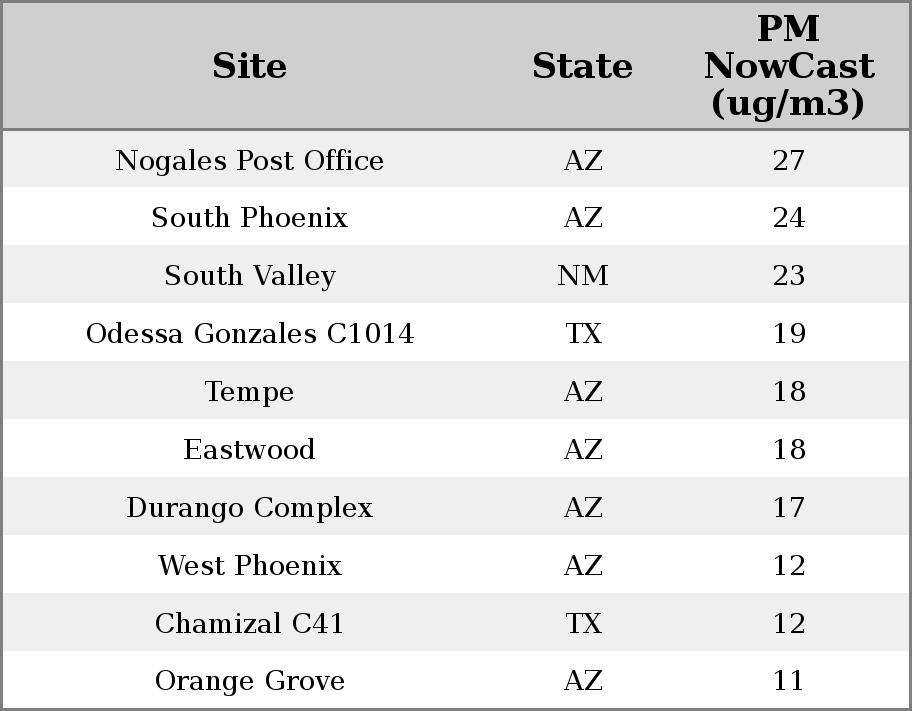 | Site | State | PM NowCast (ug/m3) |
|---|---|---|
| Nogales Post Office | AZ | 27 |
| South Phoenix | AZ | 24 |
| South Valley | NM | 23 |
| Odessa Gonzales C1014 | TX | 19 |
| Tempe | AZ | 18 |
| Eastwood | AZ | 18 |
| Durango Complex | AZ | 17 |
| West Phoenix | AZ | 12 |
| Chamizal C41 | TX | 12 |
| Orange Grove | AZ | 11 |